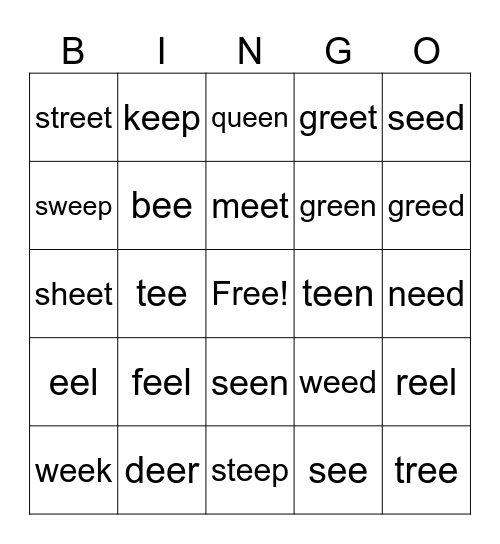 | B | I | N | G | O |
|---|---|---|---|---|
| street | keep | queen | greet | seed |
| sweep | bee | meet | green | greed |
| sheet | tee | Free! | teen | need |
| eel | feel | seen | weed | reel |
| week | deer | steep | see | tree |